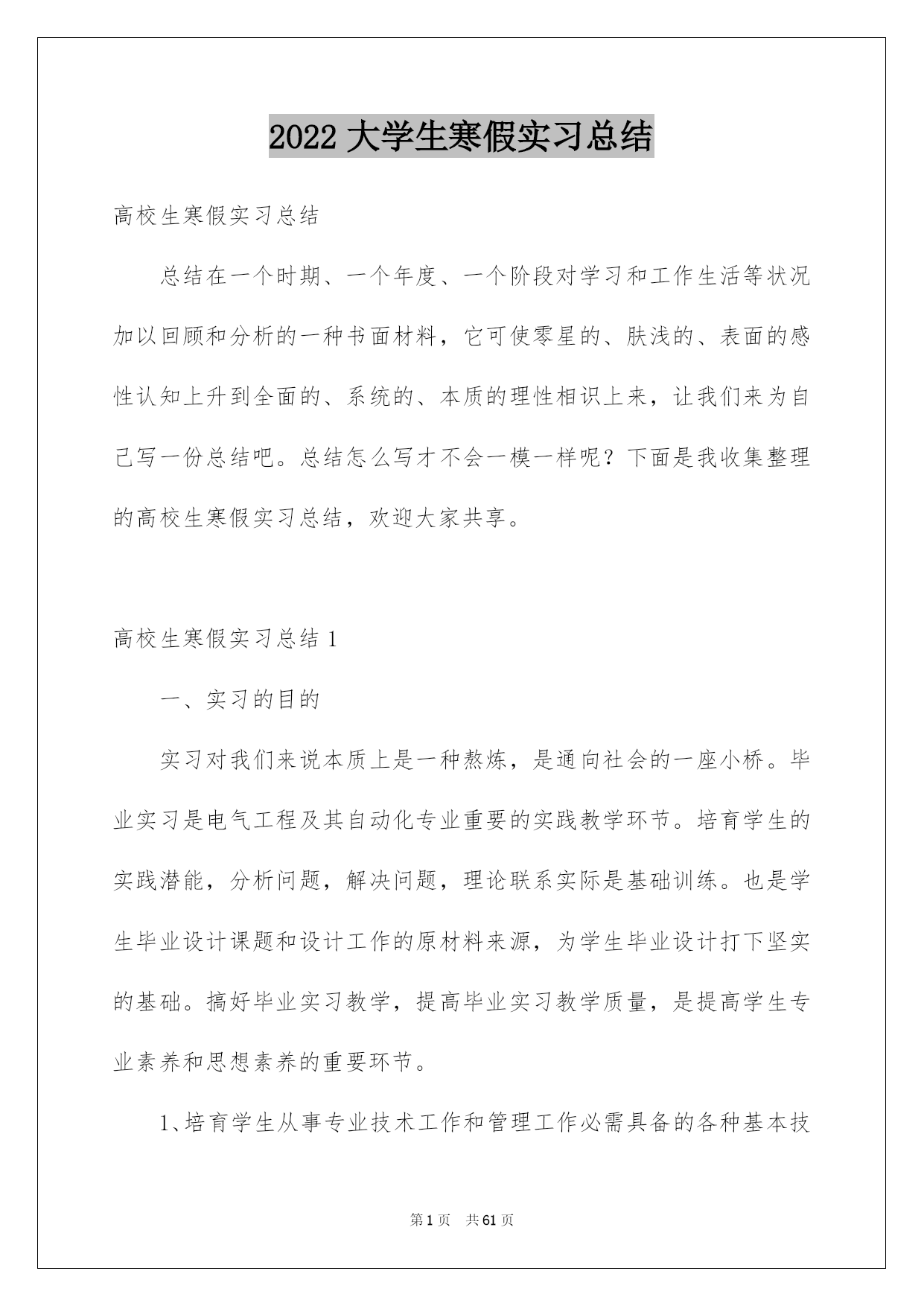 2022 大学生寒假实习总结

高校生寒假实习总结

总结在一个时期、一个年度、一个阶段对学习和工作生活等状况加以回顾和分析的一种书面材料，它可使零星的、肤浅的、表面的感性认知上升到全面的、系统的、本质的理性相识上来，让我们来为自己写一份总结吧。总结怎么写才不会一模一样呢？下面是我收集整理的高校生寒假实习总结，欢迎大家共享。

高校生寒假实习总结 1

一、实习的目的

实习对我们来说本质上是一种熬炼，是通向社会的一座小桥。毕业实习是电气工程及其自动化专业重要的实践教学环节。培育学生的实践潜能，分析问题，解决问题，理论联系实际是基础训练。也是学生毕业设计课题和设计工作的原材料来源，为学生毕业设计打下坚实的基础。搞好毕业实习教学，提高毕业实习教学质量，是提高学生专业素养和思想素养的重要环节。

1、培育学生从事专业技术工作和管理工作必需具备的各种基本技

第 1 页 共 61 页